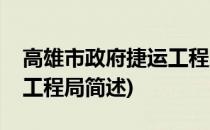 高雄市政府捷运工程
工程局简述)